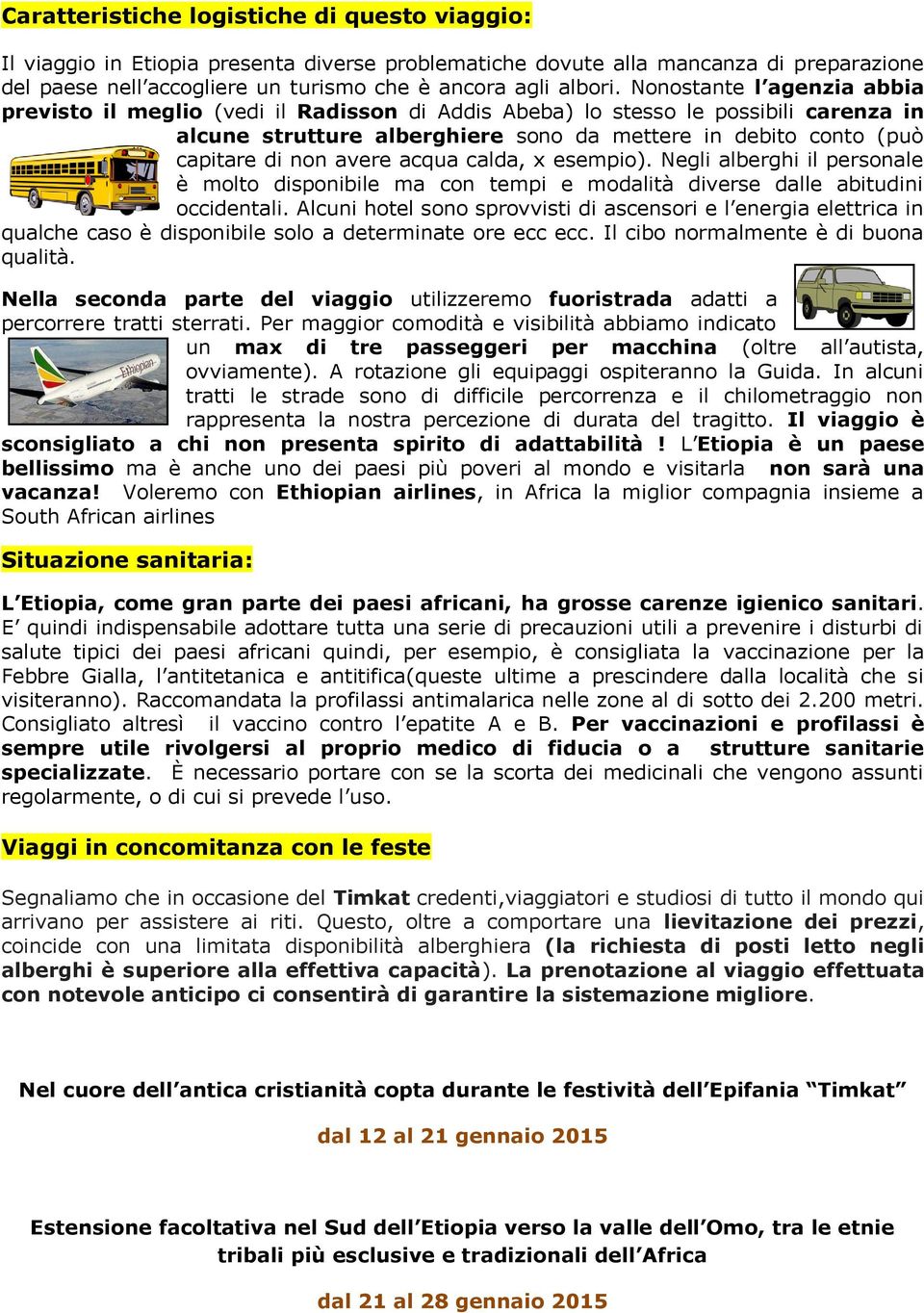 Caratteristiche logistiche di questo viaggio:

Il viaggio in Etiopia presenta diverse problematiche dovute alla mancanza di preparazione del paese nell'accogliere un turismo che è ancora agli albori. Nonostante l'agenzia abbia previsto il meglio (vedi il Radisson di Addis Abeba) lo stesso le possibili carenza in alcune strutture alberghiere sono da mettere in debito conto (può capitare di non avere acqua calda, x esempio). Negli alberghi il personale è molto disponibile ma con tempi e modalità diverse dalle abitudini occidentali. Alcuni hotel sono sprovvisti di ascensori e l'energia elettrica in qualche caso è disponibile solo a determinate ore ecc ecc. Il cibo normalmente è di buona qualità.

Nella seconda parte del viaggio utilizzeremo fuoristrada adatti a percorrere tratti sterrati. Per maggior comodità e visibilità abbiamo indicato un max di tre passeggeri per macchina (oltre all'autista, ovviamente). A rotazione gli equipaggi ospiteranno la Guida. In alcuni tratti le strade sono di difficile percorrenza e il chilometraggio non rappresenta la nostra percezione di durata del tragitto. Il viaggio è sconsigliato a chi non presenta spirito di adattabilità ! L'Etiopia è un paese bellissimo ma è anche uno dei paesi più poveri al mondo e visitarla non sarà una vacanza! Voleremo con Ethiopian airlines, in Africa la miglior compagnia insieme a South African airlines

Ethiopian

Situazione sanitaria:

L'Etiopia, come gran parte dei paesi africani, ha grosse carenze igienico sanitari. E' quindi indispensabile adottare tutta una serie di precauzioni utili a prevenire i disturbi di salute tipici dei paesi africani quindi, per esempio, è consigliata la vaccinazione per la Febbre Gialla, l'antitetanica e antitifica(queste ultime a prescindere dalla località che si visiteranno). Raccomandata la profilassi antimalarica nelle zone al di sotto dei 2.200 metri. Consigliato altresì il vaccino contro l'epatite A e B. Per vaccinazioni e profilassi è sempre utile rivolgersi al proprio medico di fiducia o a strutture sanitarie specializzate. È necessario portare con se la scorta dei medicinali che vengono assunti regolarmente, o di cui si prevede l'uso.

Viaggi in concomitanza con le feste

Segnaliamo che in occasione del Timkat credenti,viaggiatori e studiosi di tutto il mondo qui arrivano per assistere ai riti. Questo, oltre a comportare una lievitazione dei prezzi, coincide con una limitata disponibilità alberghiera (la richiesta di posti letto negli alberghi è superiore alla effettiva capacità). La prenotazione al viaggio effettuata con notevole anticipo ci consentirà di garantire la sistemazione migliore.

Nel cuore dell'antica cristianità copta durante le festività dell'Epifania "Timkat"

dal 12 al 21 gennaio 2015

Estensione facoltativa nel Sud dell'Etiopia verso la valle dell'Omo, tra le etnie tribali più esclusive e tradizionali dell'Africa

dal 21 al 28 gennaio 2015